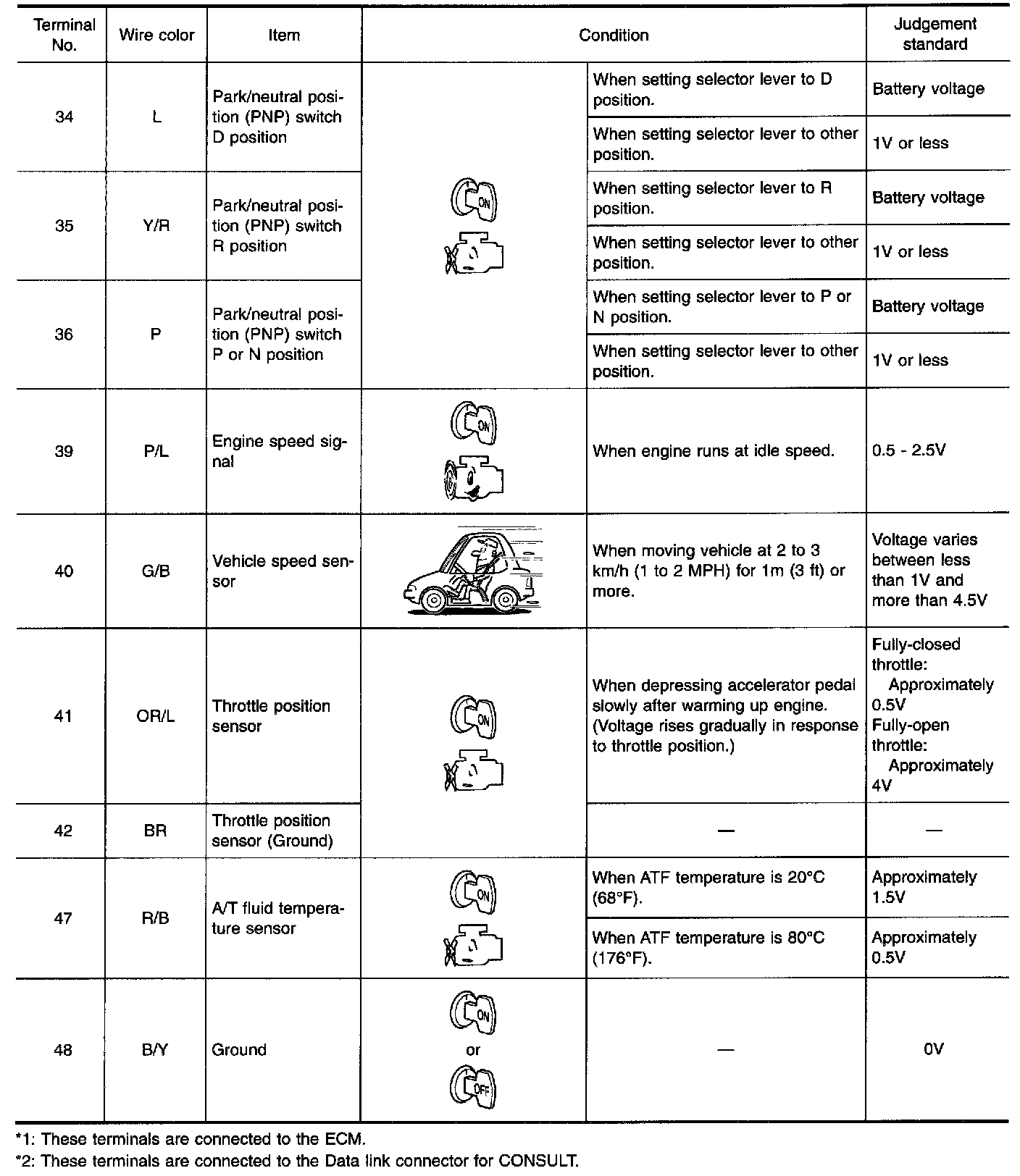 | Terminal No. | Wire color | Item | Condition | | Judgement standard |
|---|---|---|---|---|---|
| 34 | L | Park/neutral position (PNP) switch D position | ON | When setting selector lever to D position. | Battery voltage |
| | | | | When setting selector lever to other position. | 1V or less |
| 35 | Y/R | Park/neutral position (PNP) switch R position | | When setting selector lever to R position. | Battery voltage |
| | | | | When setting selector lever to other position. | 1V or less |
| 36 | P | Park/neutral position (PNP) switch P or N position | | When setting selector lever to P or N position. | Battery voltage |
| | | | | When setting selector lever to other position. | 1V or less |
| 39 | P/L | Engine speed signal | ON | When engine runs at idle speed. | 0.5 - 2.5V |
| 40 | G/B | Vehicle speed sensor | | When moving vehicle at 2 to 3 km/h (1 to 2 MPH) for 1m (3 ft) or more. | Voltage varies between less than 1V and more than 4.5V |
| 41 | OR/L | Throttle position sensor | ON | When depressing accelerator pedal slowly after warming up engine. (Voltage rises gradually in response to throttle position.) | Fully-closed throttle: Approximately 0.5V Fully-open throttle: Approximately 4V |
| 42 | BR | Throttle position sensor (Ground) | | — | — |
| 47 | R/B | A/T fluid temperature sensor | ON | When ATF temperature is 20°C (68°F). | Approximately 1.5V |
| | | | | When ATF temperature is 80°C (176°F). | Approximately 0.5V |
| 48 | B/Y | Ground | ON or OFF | — | 0V |

*1: These terminals are connected to the ECM.
*2: These terminals are connected to the Data link connector for CONSULT.